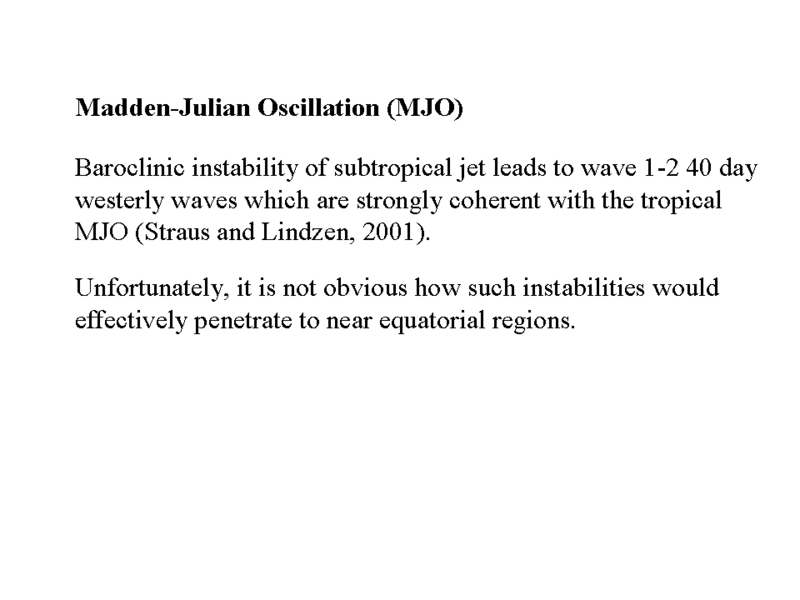 Madden-Julian Oscillation (MJO)

Baroclinic instability of subtropical jet leads to wave 1-2 40 day westerly waves which are strongly coherent with the tropical MJO (Straus and Lindzen, 2001).

Unfortunately, it is not obvious how such instabilities would effectively penetrate to near equatorial regions.